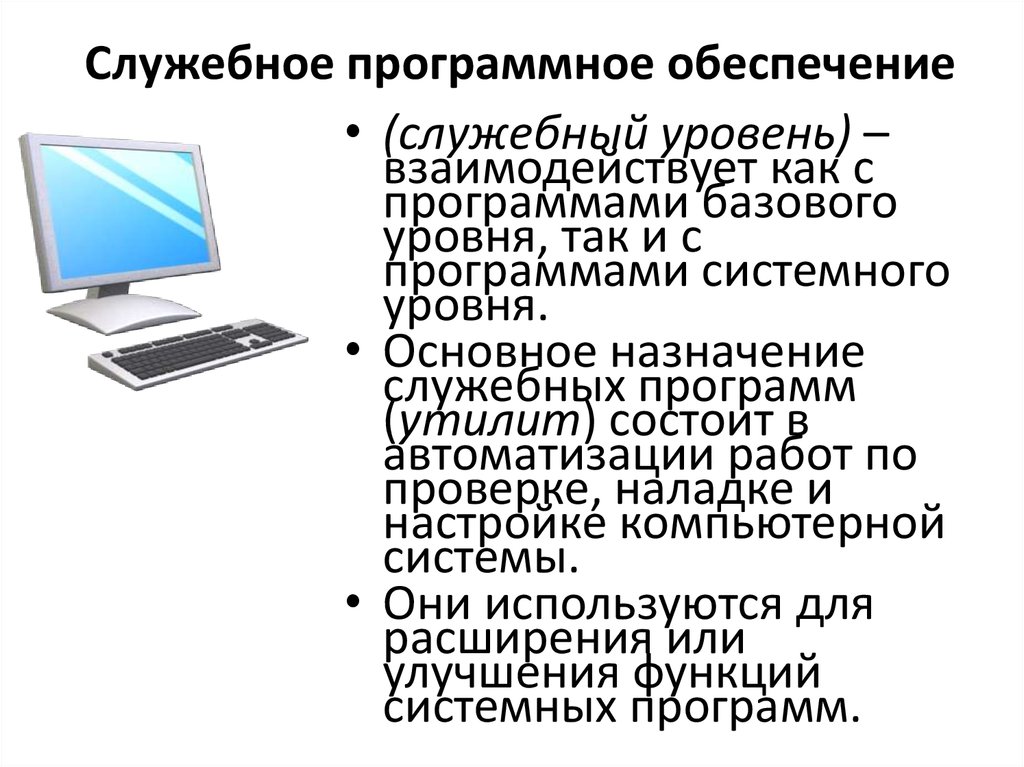 Служебное программное обеспечение

• (служебный уровень) – взаимодействует как с программами базового уровня, так и с программами системного уровня.
• Основное назначение служебных программ (утилит) состоит в автоматизации работ по проверке, наладке и настройке компьютерной системы.
• Они используются для расширения или улучшения функций системных программ.